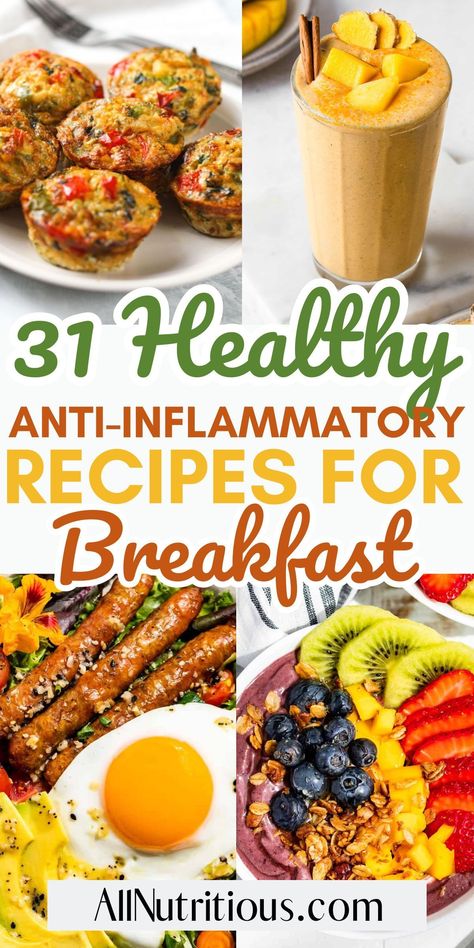 31 Healthy
ANTI-INFLAMMATORY
RECIPES FOR
Breakfast

AllNutritious.com